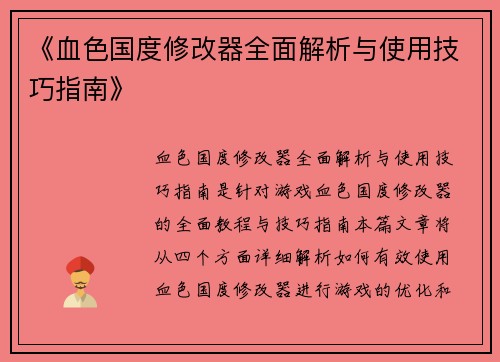 《血色国度修改器全面解析与使用技巧指南》

血色国度修改器全面解析与使用技巧指南是针对游戏血色国度修改器的全面教程与技巧指南本篇文章将从四个方面详细解析如何有效使用血色国度修改器进行游戏的优化和